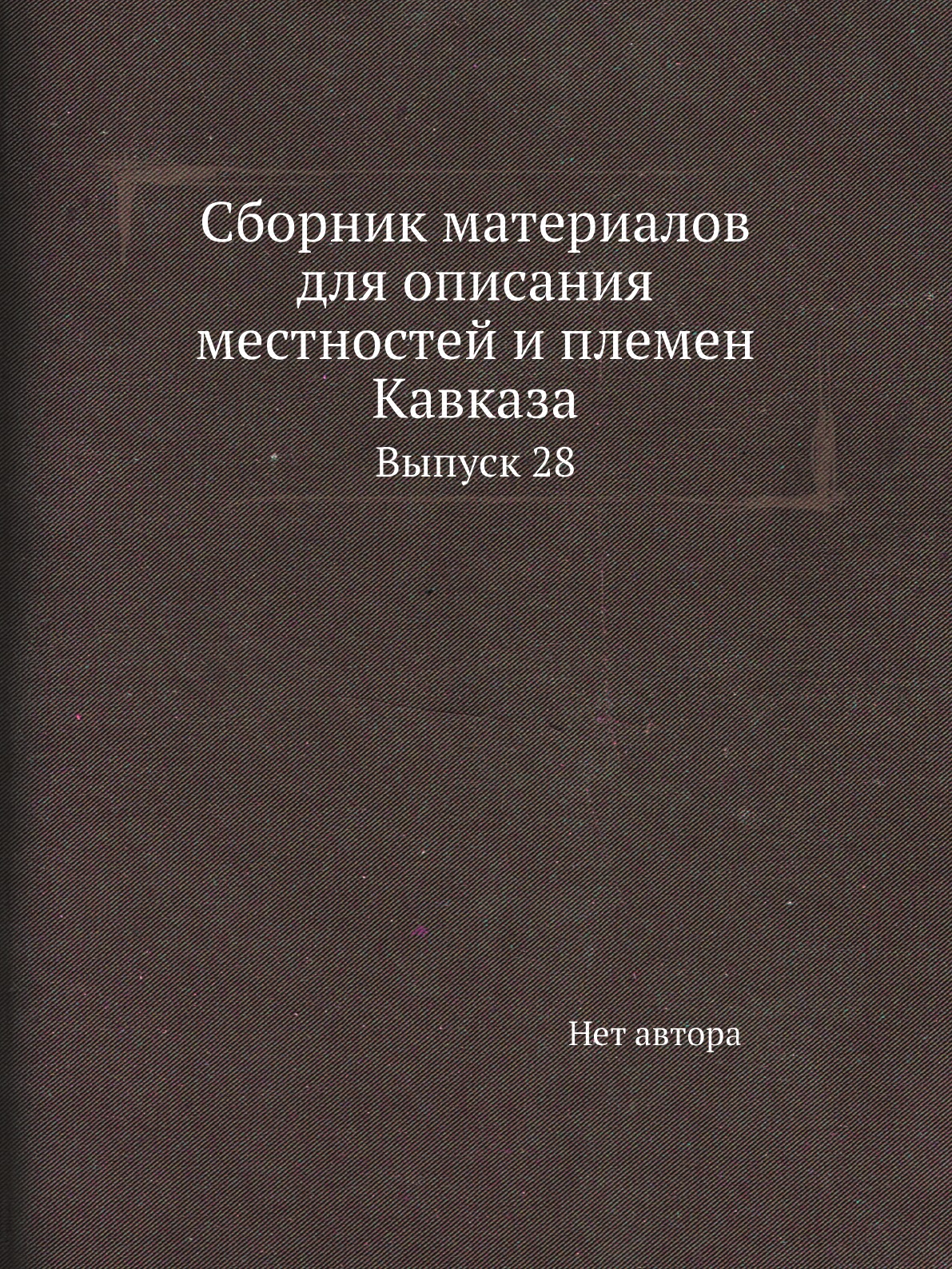 Сборник материалов для описания местностей и племен Кавказа

Выпуск 28

Нет автора